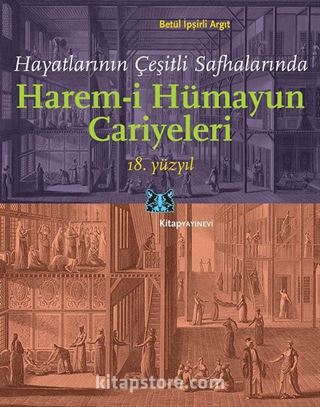 Betül İpşirli Argıt

Hayatlarının Çeşitli Safhalarında

Harem-i Hümayun Cariyeleri

18. yüzyıl

KitapYAYINEVİ

kitapstore.com